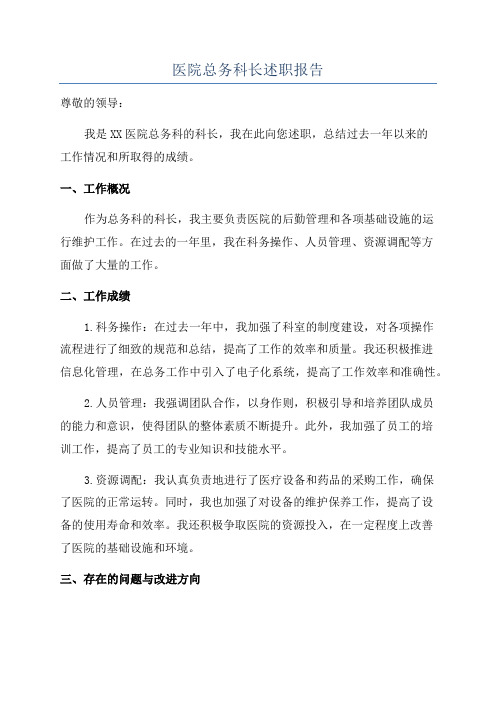 医院总务科长述职报告

尊敬的领导：

我是XX医院总务科的科长，我在此向您述职，总结过去一年以来的工作情况和所取得的成绩。

一、工作概况

作为总务科的科长，我主要负责医院的后勤管理和各项基础设施的运行维护工作。在过去的一年里，我在科务操作、人员管理、资源调配等方面做了大量的工作。

二、工作成绩

1.科务操作：在过去一年中，我加强了科室的制度建设，对各项操作流程进行了细致的规范和总结，提高了工作的效率和质量。我还积极推进信息化管理，在总务工作中引入了电子化系统，提高了工作效率和准确性。

2.人员管理：我强调团队合作，以身作则，积极引导和培养团队成员的能力和意识，使得团队的整体素质不断提升。此外，我加强了员工的培训工作，提高了员工的专业知识和技能水平。

3.资源调配：我认真负责地进行了医疗设备和药品的采购工作，确保了医院的正常运转。同时，我也加强了对设备的维护保养工作，提高了设备的使用寿命和效率。我还积极争取医院的资源投入，在一定程度上改善了医院的基础设施和环境。

三、存在的问题与改进方向